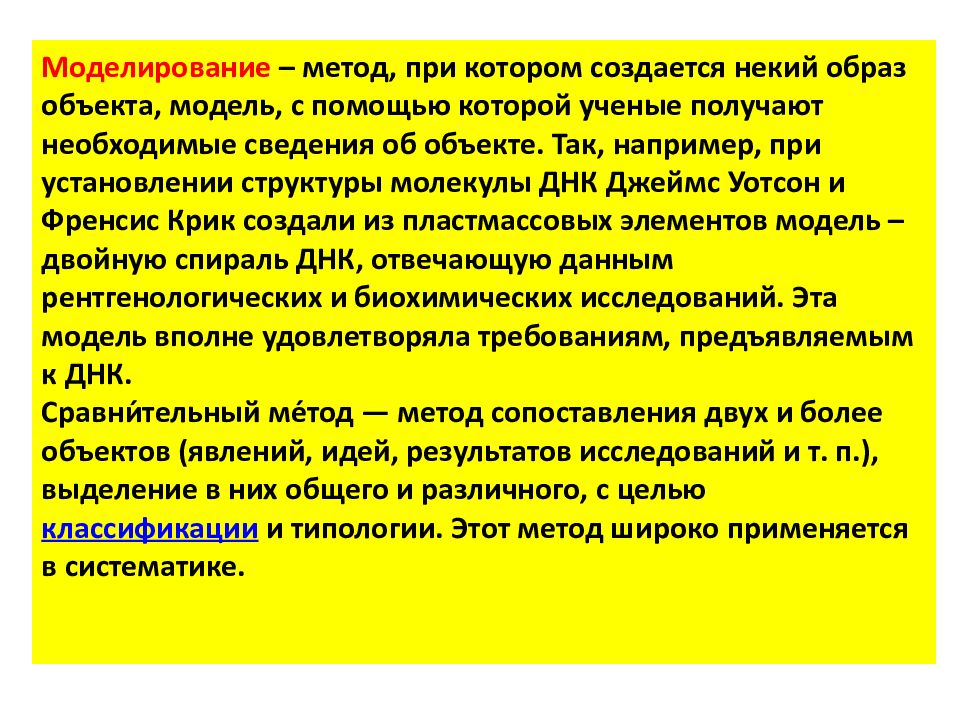 Моделирование – метод, при котором создается некий образ объекта, модель, с помощью которой ученые получают необходимые сведения об объекте. Так, например, при установлении структуры молекулы ДНК Джеймс Уотсон и Френсис Крик создали из пластмассовых элементов модель – двойную спираль ДНК, отвечающую данным рентгенологических и биохимических исследований. Эта модель вполне удовлетворяла требованиям, предъявляемым к ДНК.
Сравни́тельный ме́тод — метод сопоставления двух и более объектов (явлений, идей, результатов исследований и т. п.), выделение в них общего и различного, с целью классификации и типологии. Этот метод широко применяется в систематике.